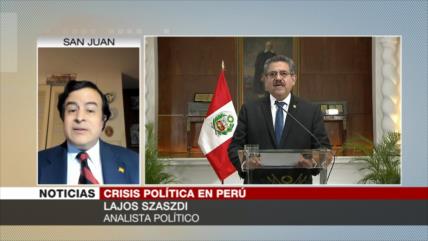 SAN JUAN

NOTICIAS CRISIS POLÍTICA EN PERÚ
LAJOS SZASZDI
ANALISTA POLÍTICO